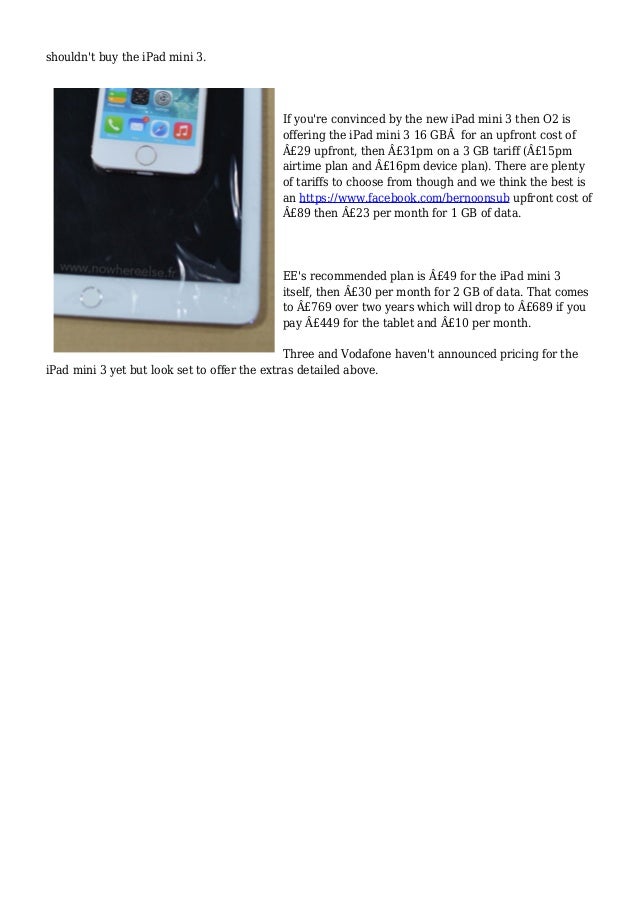 shouldn't buy the iPad mini 3.

www.nowhereelse.fr

If you're convinced by the new iPad mini 3 then O2 is offering the iPad mini 3 16 GBÂ  for an upfront cost of Â£29 upfront, then Â£31pm on a 3 GB tariff (Â£15pm airtime plan and Â£16pm device plan). There are plenty of tariffs to choose from though and we think the best is an https://www.facebook.com/bernoonsub upfront cost of Â£89 then Â£23 per month for 1 GB of data.

EE's recommended plan is Â£49 for the iPad mini 3 itself, then Â£30 per month for 2 GB of data. That comes to Â£769 over two years which will drop to Â£689 if you pay Â£449 for the tablet and Â£10 per month.

Three and Vodafone haven't announced pricing for the iPad mini 3 yet but look set to offer the extras detailed above.